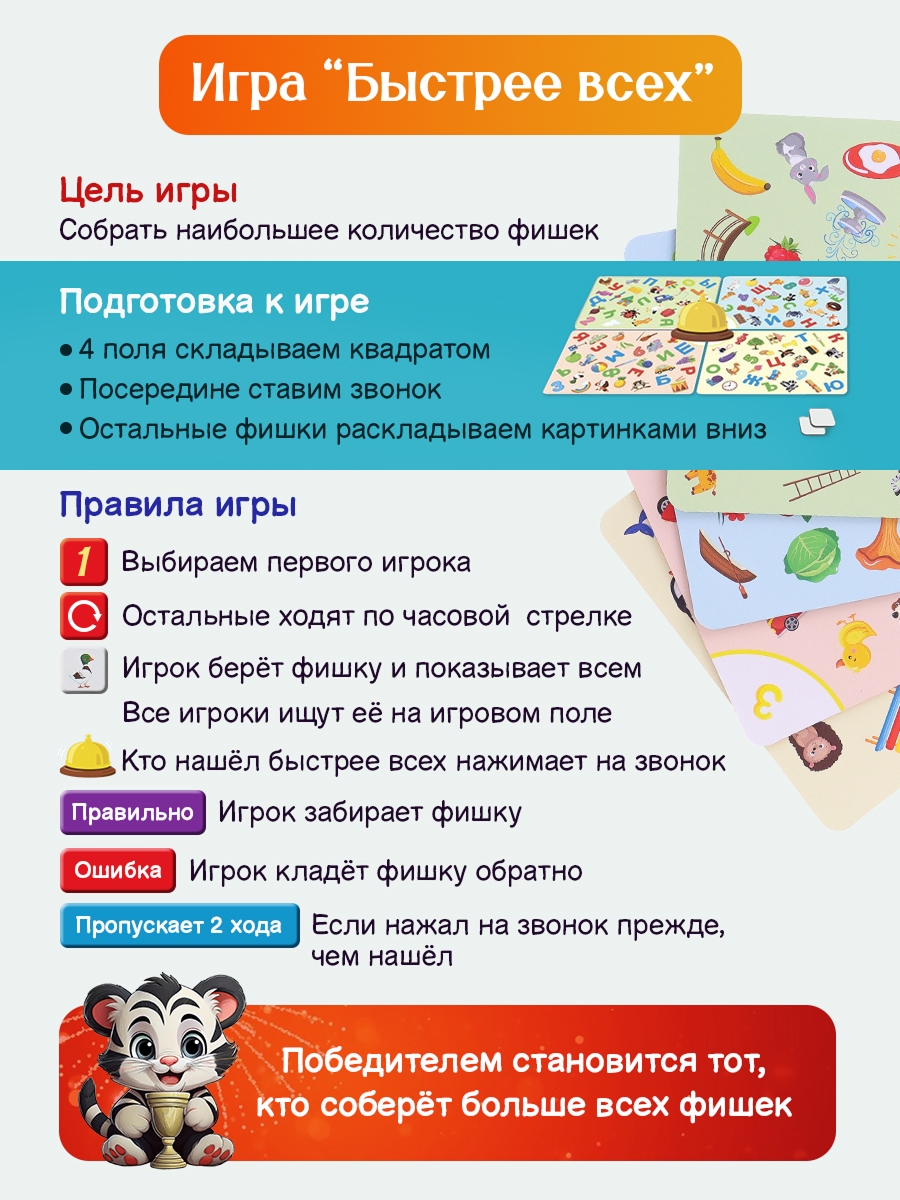 Игра "Быстрее всех"

Цель игры
Собрать наибольшее количество фишек

Подготовка к игре
• 4 поля складываем квадратом
• Посередине ставим звонок
• Остальные фишки раскладываем картинками вниз

Правила игры
1 Выбираем первого игрока
Остальные ходят по часовой стрелке
Игрок берёт фишку и показывает всем
Все игроки ищут её на игровом поле
Кто нашёл быстрее всех нажимает на звонок
Правильно Игрок забирает фишку
Ошибка Игрок кладёт фишку обратно
Пропускает 2 хода Если нажал на звонок прежде, чем нашёл

Победителем становится тот, кто соберёт больше всех фишек